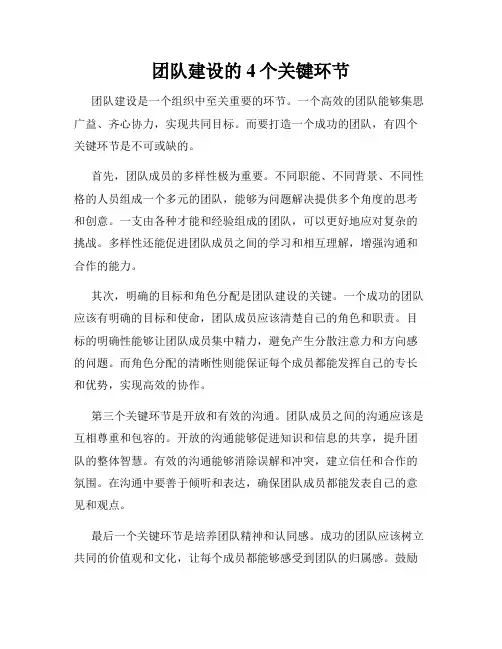 团队建设的 4 个关键环节

团队建设是一个组织中至关重要的环节。一个高效的团队能够集思广益、齐心协力，实现共同目标。而要打造一个成功的团队，有四个关键环节是不可或缺的。

首先，团队成员的多样性极为重要。不同职能、不同背景、不同性格的人员组成一个多元的团队，能够为问题解决提供多个角度的思考和创意。一支由各种才能和经验组成的团队，可以更好地应对复杂的挑战。多样性还能促进团队成员之间的学习和相互理解，增强沟通和合作的能力。

其次，明确的目标和角色分配是团队建设的关键。一个成功的团队应该有明确的目标和使命，团队成员应该清楚自己的角色和职责。目标的明确性能够让团队成员集中精力，避免产生分散注意力和方向感的问题。而角色分配的清晰性则能保证每个成员都能发挥自己的专长和优势，实现高效的协作。

第三个关键环节是开放和有效的沟通。团队成员之间的沟通应该是互相尊重和包容的。开放的沟通能够促进知识和信息的共享，提升团队的整体智慧。有效的沟通能够消除误解和冲突，建立信任和合作的氛围。在沟通中要善于倾听和表达，确保团队成员都能发表自己的意见和观点。

最后一个关键环节是培养团队精神和认同感。成功的团队应该树立共同的价值观和文化，让每个成员都能够感受到团队的归属感。鼓励